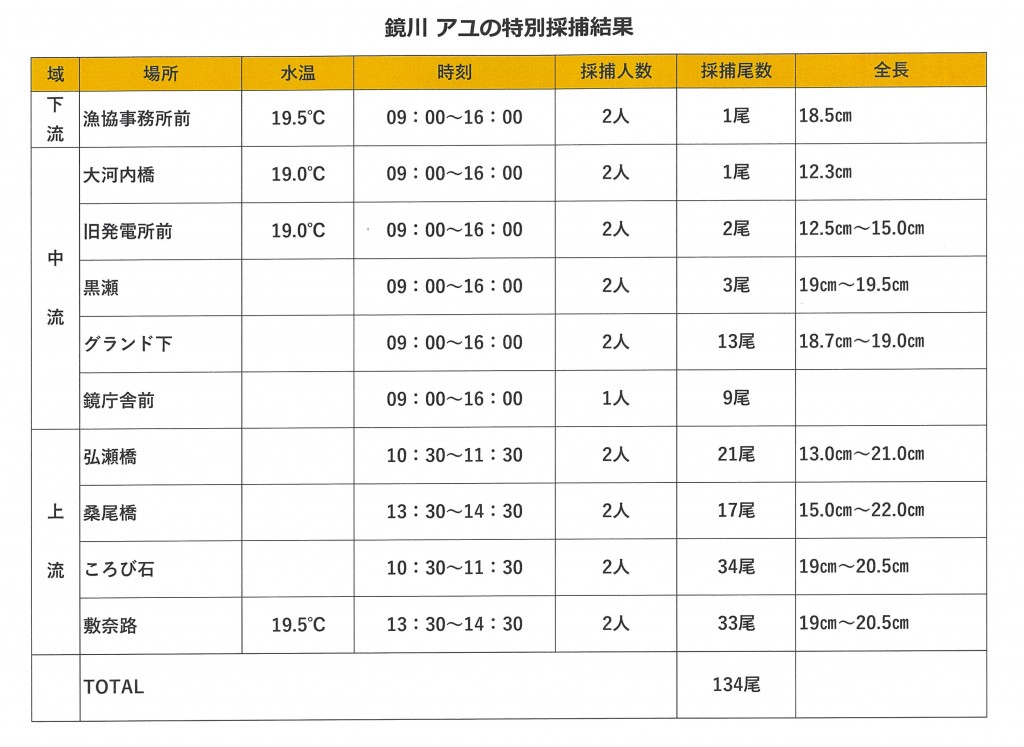 鏡川 アユの特別採捕結果

| 域 | 場所 | 水温 | 時刻 | 採捕人数 | 採捕尾数 | 全長 |
|---|---|---|---|---|---|---|
| 下流 | 漁協事務所前 | 19.5℃ | 09：00～16：00 | 2人 | 1尾 | 18.5㎝ |
| 中流 | 大河内橋 | 19.0℃ | 09：00～16：00 | 2人 | 1尾 | 12.3㎝ |
| | 旧発電所前 | 19.0℃ | 09：00～16：00 | 2人 | 2尾 | 12.5㎝～15.0㎝ |
| | 黒瀬 | | 09：00～16：00 | 2人 | 3尾 | 19㎝～19.5㎝ |
| | グランド下 | | 09：00～16：00 | 2人 | 13尾 | 18.7㎝～19.0㎝ |
| | 鏡庁舎前 | | 09：00～16：00 | 1人 | 9尾 | |
| 上流 | 弘瀬橋 | | 10：30～11：30 | 2人 | 21尾 | 13.0㎝～21.0㎝ |
| | 桑尾橋 | | 13：30～14：30 | 2人 | 17尾 | 15.0㎝～22.0㎝ |
| | ころび石 | | 10：30～11：30 | 2人 | 34尾 | 19㎝～20.5㎝ |
| | 敷奈路 | 19.5℃ | 13：30～14：30 | 2人 | 33尾 | 19㎝～20.5㎝ |
| | TOTAL | | | | 134尾 | |